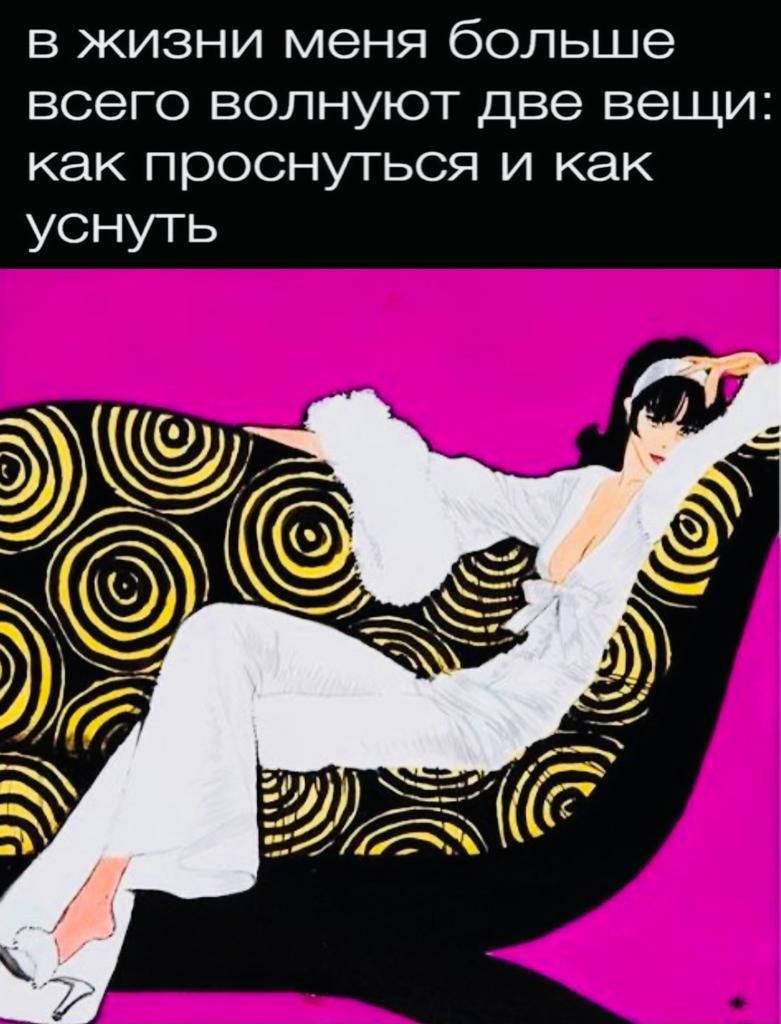 в жизни меня больше всего волнуют две вещи: как проснуться и как уснуть